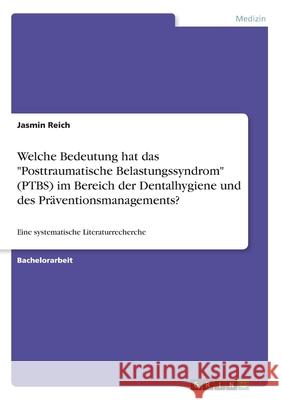 Medizin

Jasmin Reich

Welche Bedeutung hat das "Posttraumatische Belastungssyndrom" (PTBS) im Bereich der Dentalhygiene und des Präventionsmanagements?

Eine systematische Literaturrecherche

Bachelorarbeit

Kraina Książek